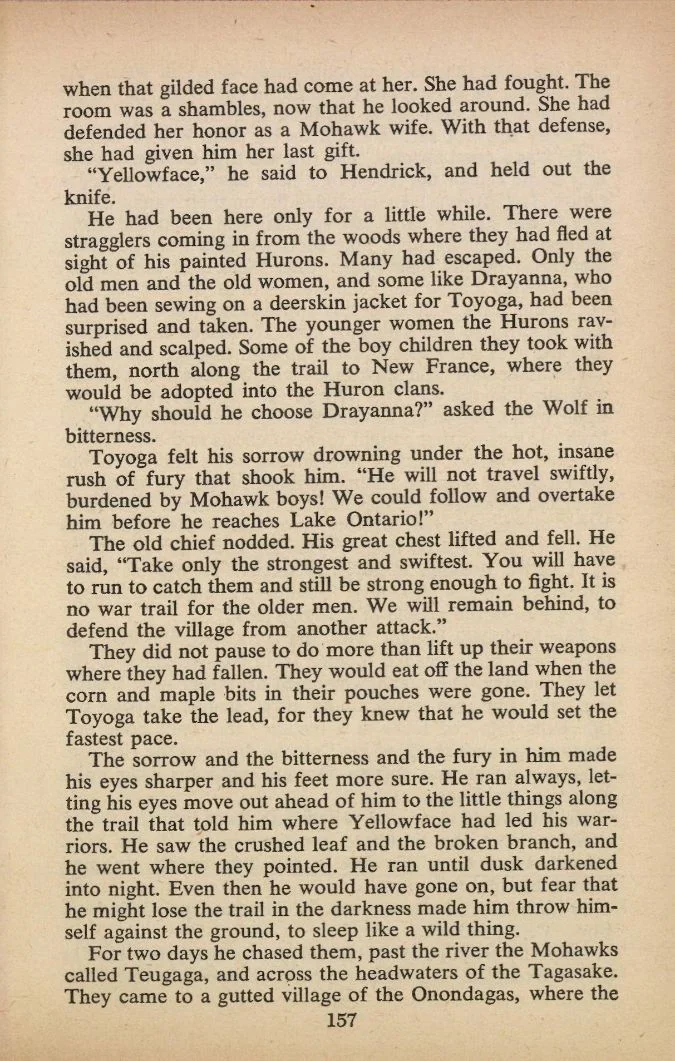 when that gilded face had come at her. She had fought. The room was a shambles, now that he looked around. She had defended her honor as a Mohawk wife. With that defense, she had given him her last gift.

"Yellowface," he said to Hendrick, and held out the knife.

He had been here only for a little while. There were stragglers coming in from the woods where they had fled at sight of his painted Hurons. Many had escaped. Only the old men and the old women, and some like Drayanna, who had been sewing on a deerskin jacket for Toyoga, had been surprised and taken. The younger women the Hurons ravished and scalped. Some of the boy children they took with them, north along the trail to New France, where they would be adopted into the Huron clans.

"Why should he choose Drayanna?" asked the Wolf in bitterness.

Toyoga felt his sorrow drowning under the hot, insane rush of fury that shook him. "He will not travel swiftly, burdened by Mohawk boys! We could follow and overtake him before he reaches Lake Ontario!"

The old chief nodded. His great chest lifted and fell. He said, "Take only the strongest and swiftest. You will have to run to catch them and still be strong enough to fight. It is no war trail for the older men. We will remain behind, to defend the village from another attack."

They did not pause to do more than lift up their weapons where they had fallen. They would eat off the land when the corn and maple bits in their pouches were gone. They let Toyoga take the lead, for they knew that he would set the fastest pace.

The sorrow and the bitterness and the fury in him made his eyes sharper and his feet more sure. He ran always, letting his eyes move out ahead of him to the little things along the trail that told him where Yellowface had led his warriors. He saw the crushed leaf and the broken branch, and he went where they pointed. He ran until dusk darkened into night. Even then he would have gone on, but fear that he might lose the trail in the darkness made him throw himself against the ground, to sleep like a wild thing.

For two days he chased them, past the river the Mohawks called Teugaga, and across the headwaters of the Tagasake. They came to a gutted village of the Onondagas, where the

157